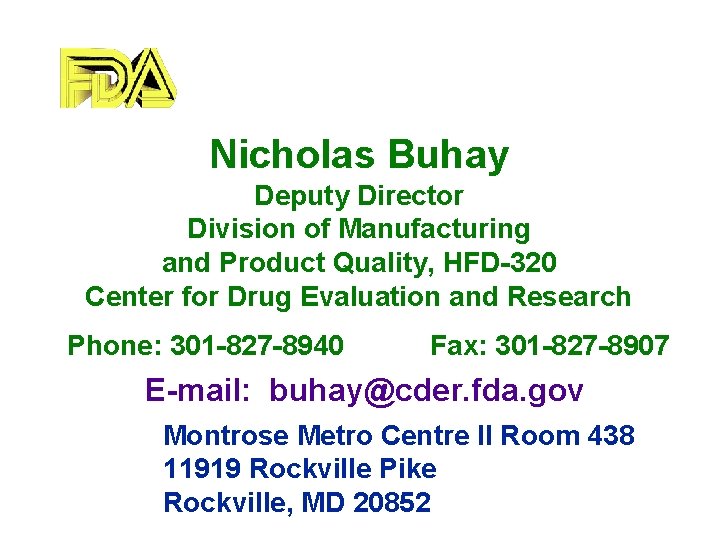 FDA

Nicholas Buhay
Deputy Director
Division of Manufacturing
and Product Quality, HFD-320
Center for Drug Evaluation and Research

Phone: 301-827-8940 Fax: 301-827-8907

E-mail: buhay@cder.fda.gov

Montrose Metro Centre II Room 438
11919 Rockville Pike
Rockville, MD 20852